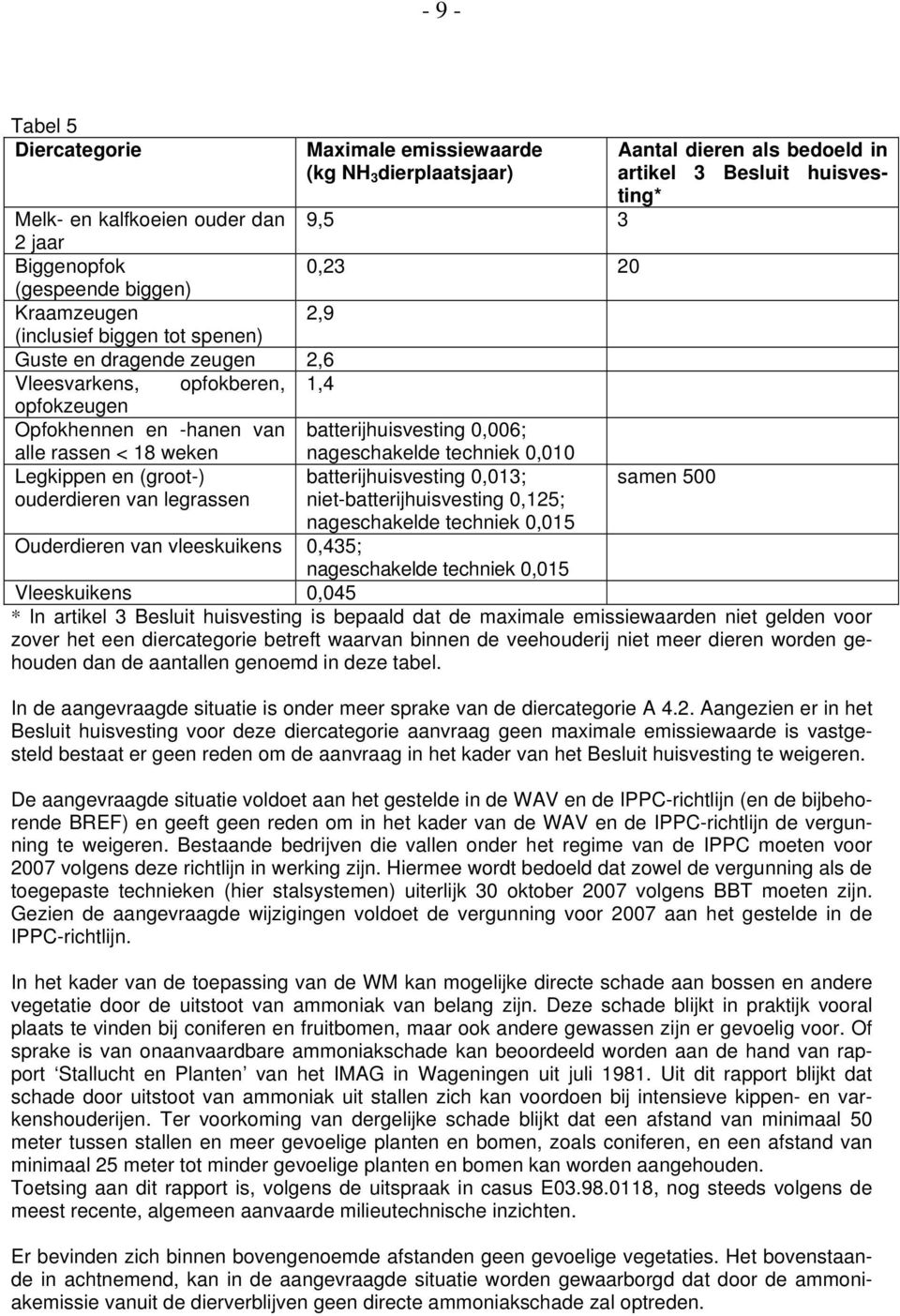 - 9 -

Tabel 5

| Diercategorie | Maximale emissiewaarde (kg $NH_3$dierplaatsjaar) | Aantal dieren als bedoeld in artikel 3 Besluit huisvesting* |
|---|---|---|
| Melk- en kalfkoeien ouder dan 2 jaar | 9,5 | 3 |
| Biggenopfok (gespeende biggen) | 0,23 | 20 |
| Kraamzeugen (inclusief biggen tot spenen) | 2,9 | |
| Guste en dragende zeugen | 2,6 | |
| Vleesvarkens, opfokberen, opfokzeugen | 1,4 | |
| Opfokhennen en -hanen van alle rassen < 18 weken | batterijhuisvesting 0,006; nageschakelde techniek 0,010 | |
| Legkippen en (groot-) ouderdieren van legrassen | batterijhuisvesting 0,013; niet-batterijhuisvesting 0,125; nageschakelde techniek 0,015 | samen 500 |
| Ouderdieren van vleeskuikens | 0,435; nageschakelde techniek 0,015 | |
| Vleeskuikens | 0,045 | |

* In artikel 3 Besluit huisvesting is bepaald dat de maximale emissiewaarden niet gelden voor zover het een diercategorie betreft waarvan binnen de veehouderij niet meer dieren worden gehouden dan de aantallen genoemd in deze tabel.

In de aangevraagde situatie is onder meer sprake van de diercategorie A 4.2. Aangezien er in het Besluit huisvesting voor deze diercategorie aanvraag geen maximale emissiewaarde is vastgesteld bestaat er geen reden om de aanvraag in het kader van het Besluit huisvesting te weigeren.

De aangevraagde situatie voldoet aan het gestelde in de WAV en de IPPC-richtlijn (en de bijbehorende BREF) en geeft geen reden om in het kader van de WAV en de IPPC-richtlijn de vergunning te weigeren. Bestaande bedrijven die vallen onder het regime van de IPPC moeten voor 2007 volgens deze richtlijn in werking zijn. Hiermee wordt bedoeld dat zowel de vergunning als de toegepaste technieken (hier stalsystemen) uiterlijk 30 oktober 2007 volgens BBT moeten zijn. Gezien de aangevraagde wijzigingen voldoet de vergunning voor 2007 aan het gestelde in de IPPC-richtlijn.

In het kader van de toepassing van de WM kan mogelijke directe schade aan bossen en andere vegetatie door de uitstoot van ammoniak van belang zijn. Deze schade blijkt in praktijk vooral plaats te vinden bij coniferen en fruitbomen, maar ook andere gewassen zijn er gevoelig voor. Of sprake is van onaanvaardbare ammoniakschade kan beoordeeld worden aan de hand van rapport ‘Stallucht en Planten’ van het IMAG in Wageningen uit juli 1981. Uit dit rapport blijkt dat schade door uitstoot van ammoniak uit stallen zich kan voordoen bij intensieve kippen- en varkenshouderijen. Ter voorkoming van dergelijke schade blijkt dat een afstand van minimaal 50 meter tussen stallen en meer gevoelige planten en bomen, zoals coniferen, en een afstand van minimaal 25 meter tot minder gevoelige planten en bomen kan worden aangehouden.
Toetsing aan dit rapport is, volgens de uitspraak in casus E03.98.0118, nog steeds volgens de meest recente, algemeen aanvaarde milieutechnische inzichten.

Er bevinden zich binnen bovengenoemde afstanden geen gevoelige vegetaties. Het bovenstaande in achtnemend, kan in de aangevraagde situatie worden gewaarborgd dat door de ammoniakemissie vanuit de dierverblijven geen directe ammoniakschade zal optreden.